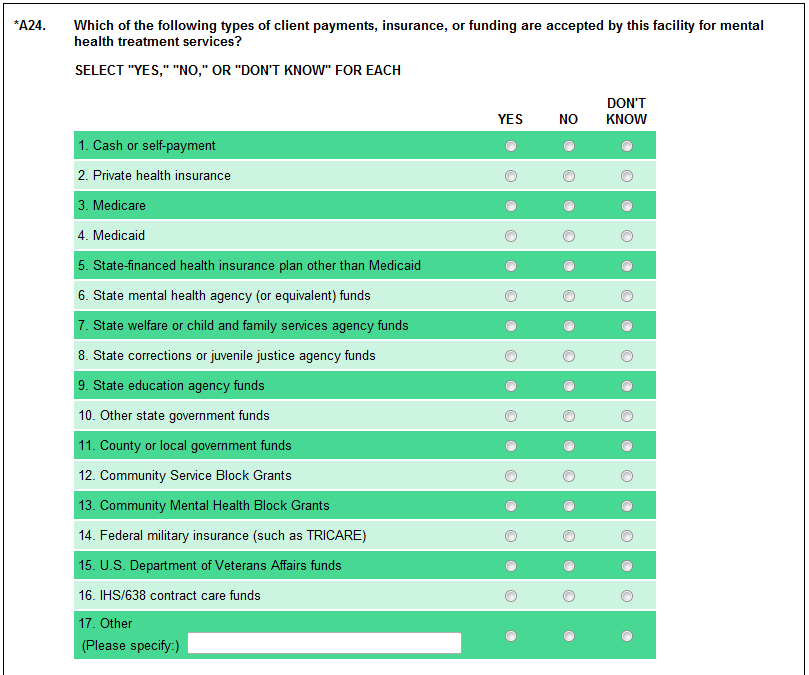 *A24. Which of the following types of client payments, insurance, or funding are accepted by this facility for mental health treatment services?

SELECT "YES," "NO," OR "DON'T KNOW" FOR EACH

| | YES | NO | DON'T KNOW |
|---|---|---|---|
| 1. Cash or self-payment | | | |
| 2. Private health insurance | | | |
| 3. Medicare | | | |
| 4. Medicaid | | | |
| 5. State-financed health insurance plan other than Medicaid | | | |
| 6. State mental health agency (or equivalent) funds | | | |
| 7. State welfare or child and family services agency funds | | | |
| 8. State corrections or juvenile justice agency funds | | | |
| 9. State education agency funds | | | |
| 10. Other state government funds | | | |
| 11. County or local government funds | | | |
| 12. Community Service Block Grants | | | |
| 13. Community Mental Health Block Grants | | | |
| 14. Federal military insurance (such as TRICARE) | | | |
| 15. U.S. Department of Veterans Affairs funds | | | |
| 16. IHS/638 contract care funds | | | |
| 17. Other (Please specify:) | | | |